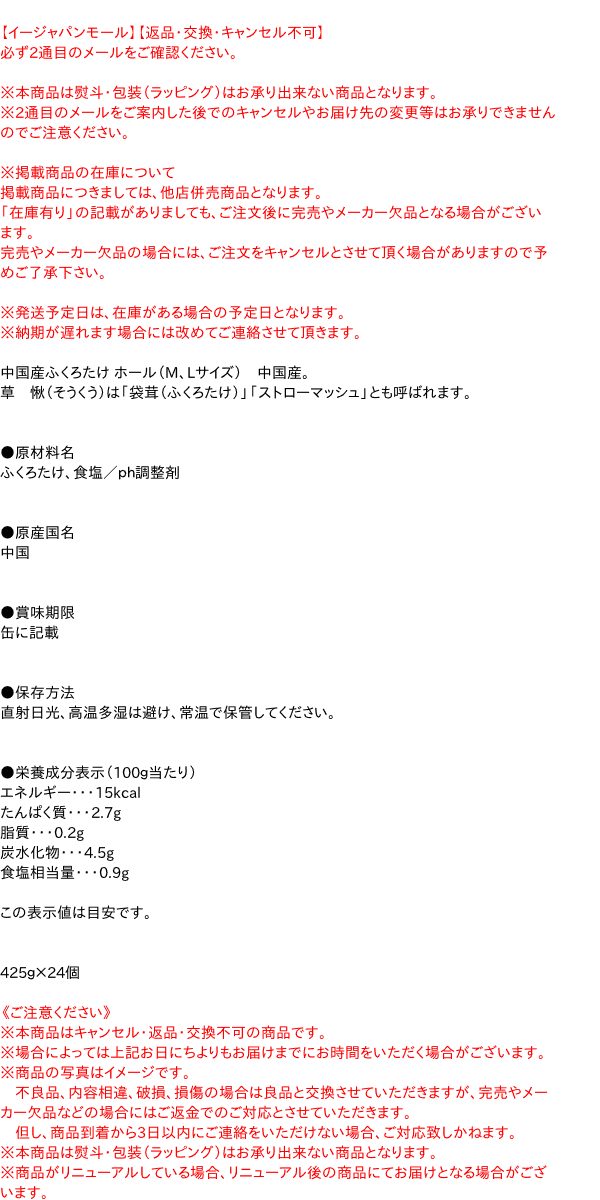 【イージャパンモール】【返品・交換・キャンセル不可】
必ず2通目のメールをご確認ください。

※本商品は熨斗・包装（ラッピング）はお承り出来ない商品となります。
※2通目のメールをご案内した後でのキャンセルやお届け先の変更等はお承りできませんのでご注意ください。

※掲載商品の在庫について
掲載商品につきましては、他店併売商品となります。
「在庫有り」の記載がありましても、ご注文後に完売やメーカー欠品となる場合がございます。
完売やメーカー欠品の場合には、ご注文をキャンセルとさせて頂く場合がありますので予めご了承下さい。

※発送予定日は、在庫がある場合の予定日となります。
※納期が遅れます場合には改めてご連絡させて頂きます。

中国産ふくろたけ ホール（M、Lサイズ）　中国産。
草　楸（そうくう）は「袋茸（ふくろたけ）」「ストローマッシュ」とも呼ばれます。

●原材料名
ふくろたけ、食塩／ph調整剤

●原産国名
中国

●賞味期限
缶に記載

●保存方法
直射日光、高温多湿は避け、常温で保管してください。

●栄養成分表示（100g当たり）
エネルギー・・・15kcal
たんぱく質・・・2.7g
脂質・・・0.2g
炭水化物・・・4.5g
食塩相当量・・・0.9g

この表示値は目安です。

425g×24個

《ご注意ください》
※本商品はキャンセル・返品・交換不可の商品です。
※場合によっては上記お日にちよりもお届けまでにお時間をいただく場合がございます。
※商品の写真はイメージです。
　不良品、内容相違、破損、損傷の場合は良品と交換させていただきますが、完売やメーカー欠品などの場合にはご返金でのご対応とさせていただきます。
　但し、商品到着から3日以内にご連絡をいただけない場合、ご対応致しかねます。
※本商品は熨斗・包装（ラッピング）はお承り出来ない商品となります。
※商品がリニューアルしている場合、リニューアル後の商品にてお届けとなる場合がございます。